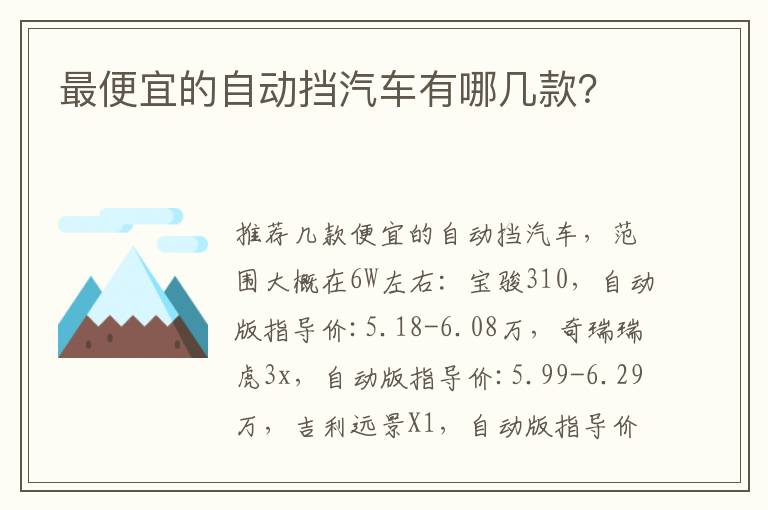 最便宜的自动挡汽车有哪几款?

推荐几款便宜的自动挡汽车，范围大概在6W左右：宝骏310，自动版指导价:5.18-6.08万，奇瑞瑞虎3x，自动版指导价:5.99-6.29万，吉利远景X1，自动版指导价